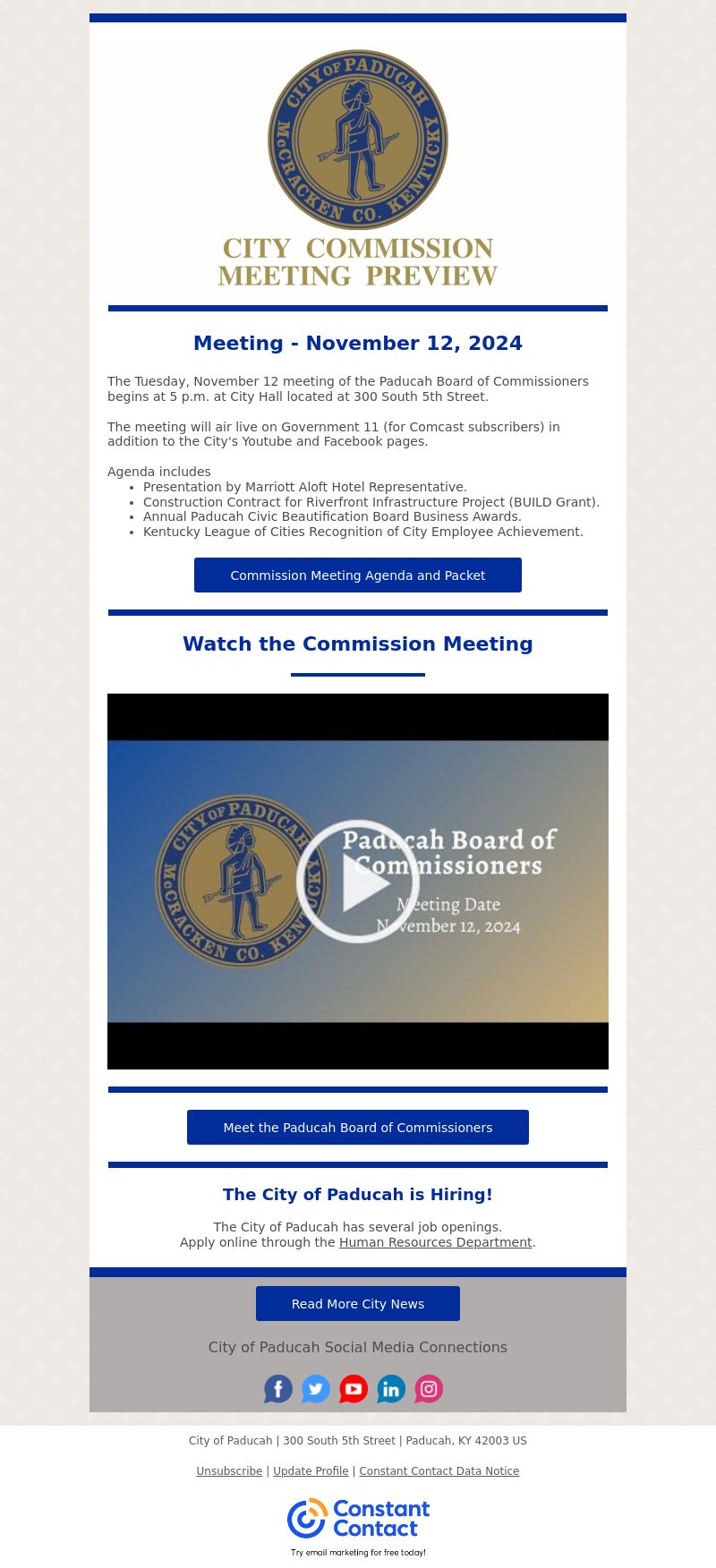 CITY OF PADUCAH
McCRACKEN CO. KENTUCKY

CITY COMMISSION MEETING PREVIEW

Meeting - November 12, 2024

The Tuesday, November 12 meeting of the Paducah Board of Commissioners begins at 5 p.m. at City Hall located at 300 South 5th Street.

The meeting will air live on Government 11 (for Comcast subscribers) in addition to the City's Youtube and Facebook pages.

Agenda includes
- Presentation by Marriott Aloft Hotel Representative.
- Construction Contract for Riverfront Infrastructure Project (BUILD Grant).
- Annual Paducah Civic Beautification Board Business Awards.
- Kentucky League of Cities Recognition of City Employee Achievement.

Commission Meeting Agenda and Packet

Watch the Commission Meeting

CITY OF PADUCAH
McCRACKEN CO. KENTUCKY
Paducah Board of Commissioners
Meeting Date
November 12, 2024

Meet the Paducah Board of Commissioners

The City of Paducah is Hiring!

The City of Paducah has several job openings.
Apply online through the Human Resources Department.

Read More City News

City of Paducah Social Media Connections

City of Paducah | 300 South 5th Street | Paducah, KY 42003 US

Unsubscribe | Update Profile | Constant Contact Data Notice

Constant Contact
Try email marketing for free today!